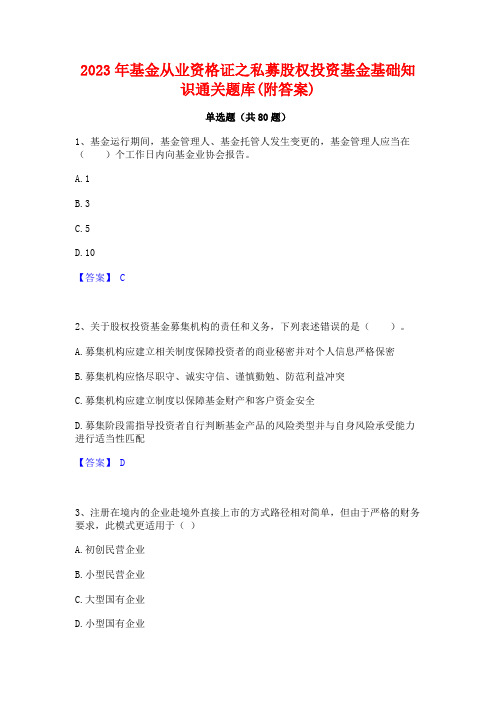 2023 年基金从业资格证之私募股权投资基金基础知识通关题库(附答案)

单选题（共 80 题）

1、基金运行期间，基金管理人、基金托管人发生变更的，基金管理人应当在（　　）个工作日内向基金业协会报告。

A. 1

B. 3

C. 5

D. 10

【答案】 C

2、关于股权投资基金募集机构的责任和义务，下列表述错误的是（　　）。

A. 募集机构应建立相关制度保障投资者的商业秘密并对个人信息严格保密

B. 募集机构应恪尽职守、诚实守信、谨慎勤勉、防范利益冲突

C. 募集机构应建立制度以保障基金财产和客户资金安全

D. 募集阶段需指导投资者自行判断基金产品的风险类型并与自身风险承受能力进行适当性匹配

【答案】 D

3、注册在境内的企业赴境外直接上市的方式路径相对简单，但由于严格的财务要求，此模式更适用于（ ）

A. 初创民营企业

B. 小型民营企业

C. 大型国有企业

D. 小型国有企业